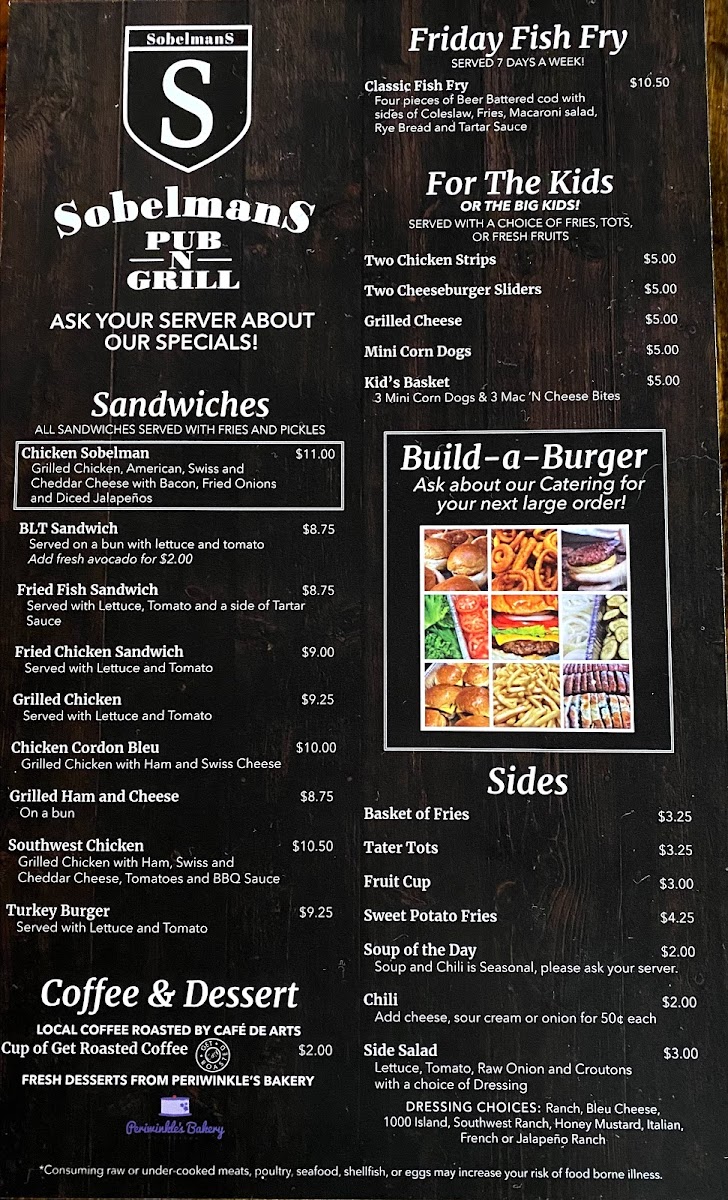 SobelmanS

S

SobelmanS
PUB
N
GRILL

ASK YOUR SERVER ABOUT OUR SPECIALS!

Sandwiches
ALL SANDWICHES SERVED WITH FRIES AND PICKLES

Chicken Sobelman $11.00
Grilled Chicken, American, Swiss and Cheddar Cheese with Bacon, Fried Onions and Diced Jalapeños

BLT Sandwich $8.75
Served on a bun with lettuce and tomato
Add fresh avocado for $2.00

Fried Fish Sandwich $8.75
Served with Lettuce, Tomato and a side of Tartar Sauce

Fried Chicken Sandwich $9.00
Served with Lettuce and Tomato

Grilled Chicken $9.25
Served with Lettuce and Tomato

Chicken Cordon Bleu $10.00
Grilled Chicken with Ham and Swiss Cheese

Grilled Ham and Cheese $8.75
On a bun

Southwest Chicken $10.50
Grilled Chicken with Ham, Swiss and Cheddar Cheese, Tomatoes and BBQ Sauce

Turkey Burger $9.25
Served with Lettuce and Tomato

Coffee & Dessert
LOCAL COFFEE ROASTED BY CAFÉ DE ARTS
Cup of Get Roasted Coffee $2.00
FRESH DESSERTS FROM PERIWINKLE'S BAKERY
Periwinkle's Bakery

Friday Fish Fry
SERVED 7 DAYS A WEEK!

Classic Fish Fry $10.50
Four pieces of Beer Battered cod with sides of Coleslaw, Fries, Macaroni salad, Rye Bread and Tartar Sauce

For The Kids
OR THE BIG KIDS!
SERVED WITH A CHOICE OF FRIES, TOTS, OR FRESH FRUITS

Two Chicken Strips $5.00
Two Cheeseburger Sliders $5.00
Grilled Cheese $5.00
Mini Corn Dogs $5.00
Kid's Basket $5.00
3 Mini Corn Dogs & 3 Mac 'N Cheese Bites

Build-a-Burger
Ask about our Catering for your next large order!

Sides

Basket of Fries $3.25
Tater Tots $3.25
Fruit Cup $3.00
Sweet Potato Fries $4.25
Soup of the Day $2.00
Soup and Chili is Seasonal, please ask your server.
Chili $2.00
Add cheese, sour cream or onion for 50¢ each
Side Salad $3.00
Lettuce, Tomato, Raw Onion and Croutons with a choice of Dressing
DRESSING CHOICES: Ranch, Bleu Cheese, 1000 Island, Southwest Ranch, Honey Mustard, Italian, French or Jalapeño Ranch

*Consuming raw or under-cooked meats, poultry, seafood, shellfish, or eggs may increase your risk of food borne illness.